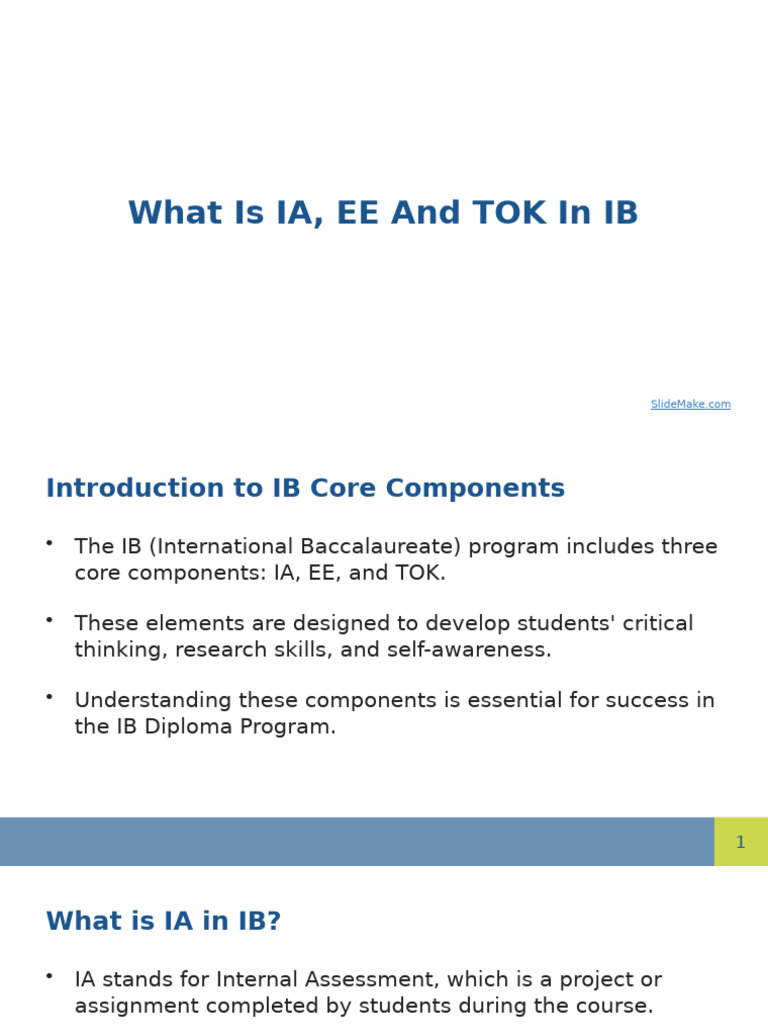 What Is IA, EE And TOK In IB

SlideMake.com

Introduction to IB Core Components

• The IB (International Baccalaureate) program includes three core components: IA, EE, and TOK.

• These elements are designed to develop students' critical thinking, research skills, and self-awareness.

• Understanding these components is essential for success in the IB Diploma Program.

1

What is IA in IB?

• IA stands for Internal Assessment, which is a project or assignment completed by students during the course.